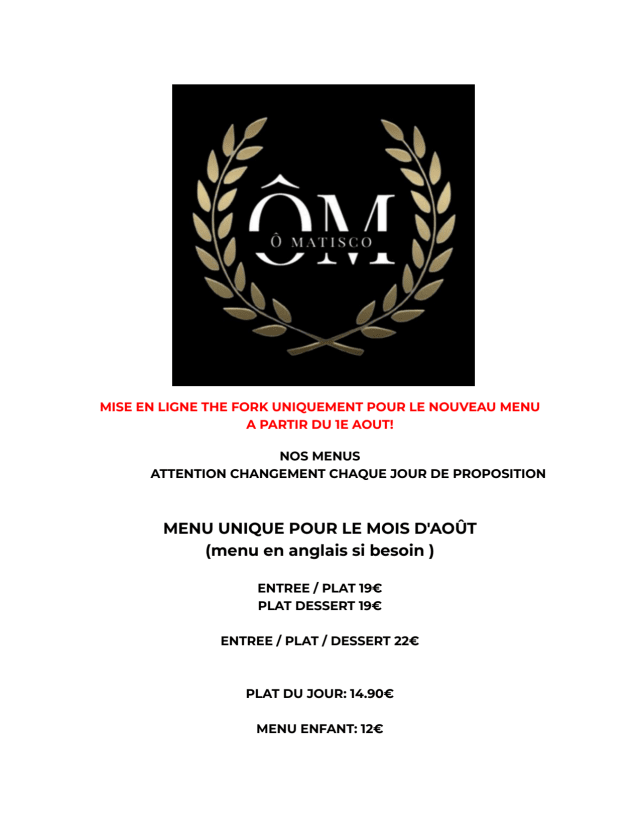 ÔM
Ô MATISCO

MISE EN LIGNE THE FORK UNIQUEMENT POUR LE NOUVEAU MENU A PARTIR DU 1E AOUT!

NOS MENUS
ATTENTION CHANGEMENT CHAQUE JOUR DE PROPOSITION

MENU UNIQUE POUR LE MOIS D'AOÛT
(menu en anglais si besoin )

ENTREE / PLAT 19€
PLAT DESSERT 19€

ENTREE / PLAT / DESSERT 22€

PLAT DU JOUR: 14.90€

MENU ENFANT: 12€